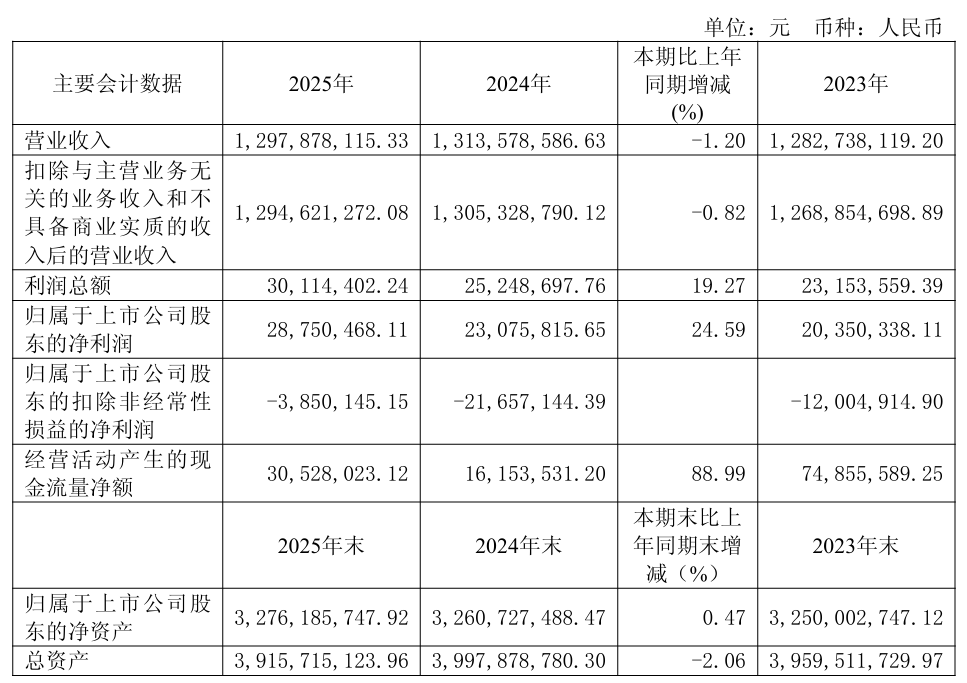 单位：元 币种：人民币

| 主要会计数据 | 2025年 | 2024年 | 本期比上年同期增减(%) | 2023年 |
|---|---|---|---|---|
| 营业收入 | 1,297,878,115.33 | 1,313,578,586.63 | -1.20 | 1,282,738,119.20 |
| 扣除与主营业务无关的业务收入和不具备商业实质的收入后的营业收入 | 1,294,621,272.08 | 1,305,328,790.12 | -0.82 | 1,268,854,698.89 |
| 利润总额 | 30,114,402.24 | 25,248,697.76 | 19.27 | 23,153,559.39 |
| 归属于上市公司股东的净利润 | 28,750,468.11 | 23,075,815.65 | 24.59 | 20,350,338.11 |
| 归属于上市公司股东的扣除非经常性损益的净利润 | -3,850,145.15 | -21,657,144.39 | | -12,004,914.90 |
| 经营活动产生的现金流量净额 | 30,528,023.12 | 16,153,531.20 | 88.99 | 74,855,589.25 |
| | 2025年末 | 2024年末 | 本期末比上年同期末增减（%） | 2023年末 |
| 归属于上市公司股东的净资产 | 3,276,185,747.92 | 3,260,727,488.47 | 0.47 | 3,250,002,747.12 |
| 总资产 | 3,915,715,123.96 | 3,997,878,780.30 | -2.06 | 3,959,511,729.97 |